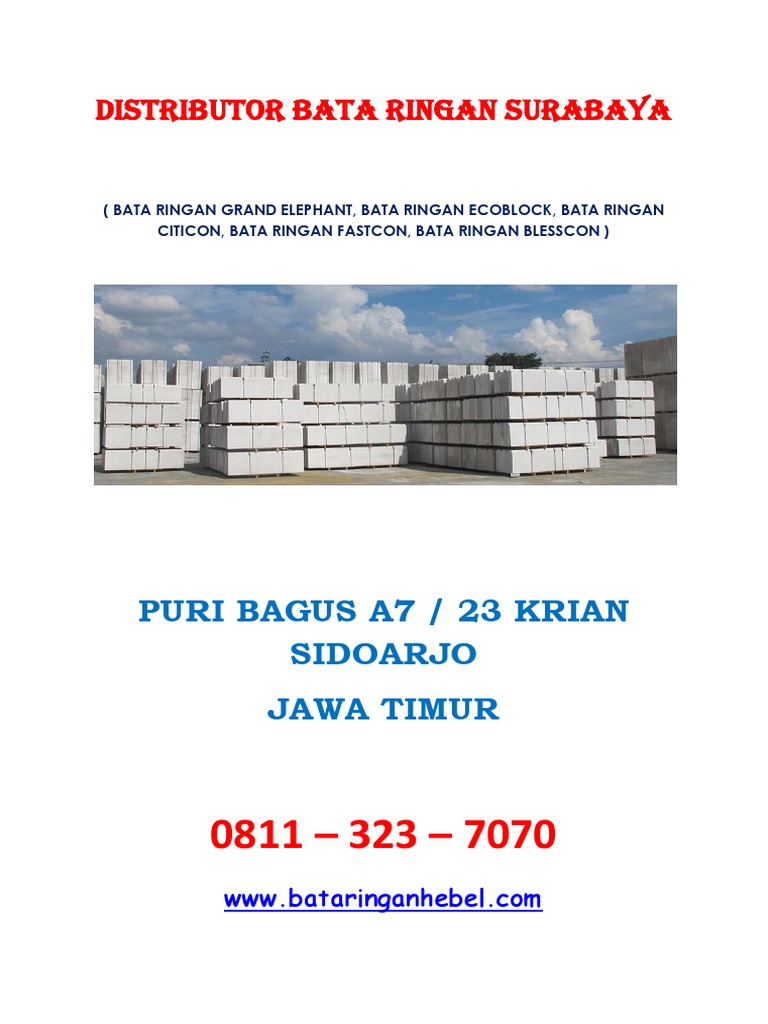 DISTRIBUTOR BATA RINGAN SURABAYA

( BATA RINGAN GRAND ELEPHANT, BATA RINGAN ECOBLOCK, BATA RINGAN CITICON, BATA RINGAN FASTCON, BATA RINGAN BLESSCON )

PURI BAGUS A7 / 23 KRIAN SIDOARJO

JAWA TIMUR

0811 – 323 – 7070

www.bataringanhebel.com